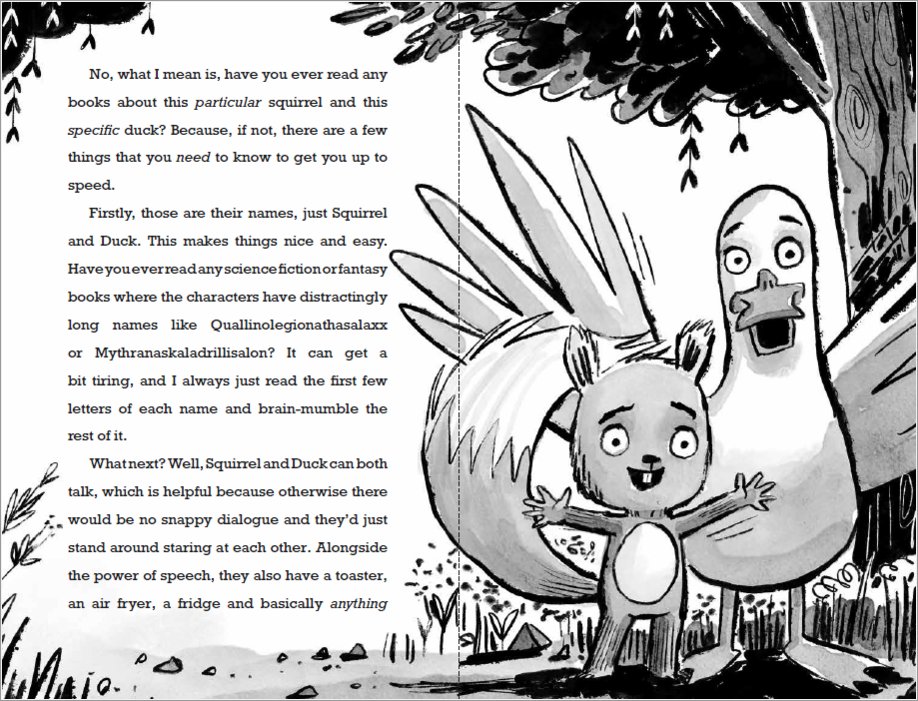 No, what I mean is, have you ever read any books about this particular squirrel and this specific duck? Because, if not, there are a few things that you need to know to get you up to speed.

Firstly, those are their names, just Squirrel and Duck. This makes things nice and easy. Have you ever read any science fiction or fantasy books where the characters have distractingly long names like Quallinolegionathasalaxx or Mythranaskaladrillisalon? It can get a bit tiring, and I always just read the first few letters of each name and brain-mumble the rest of it.

What next? Well, Squirrel and Duck can both talk, which is helpful because otherwise there would be no snappy dialogue and they'd just stand around staring at each other. Alongside the power of speech, they also have a toaster, an air fryer, a fridge and basically anything